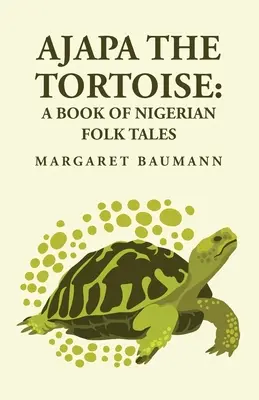 AJAPA THE TORTOISE:
A BOOK OF NIGERIAN FOLK TALES

MARGARET BAUMANN